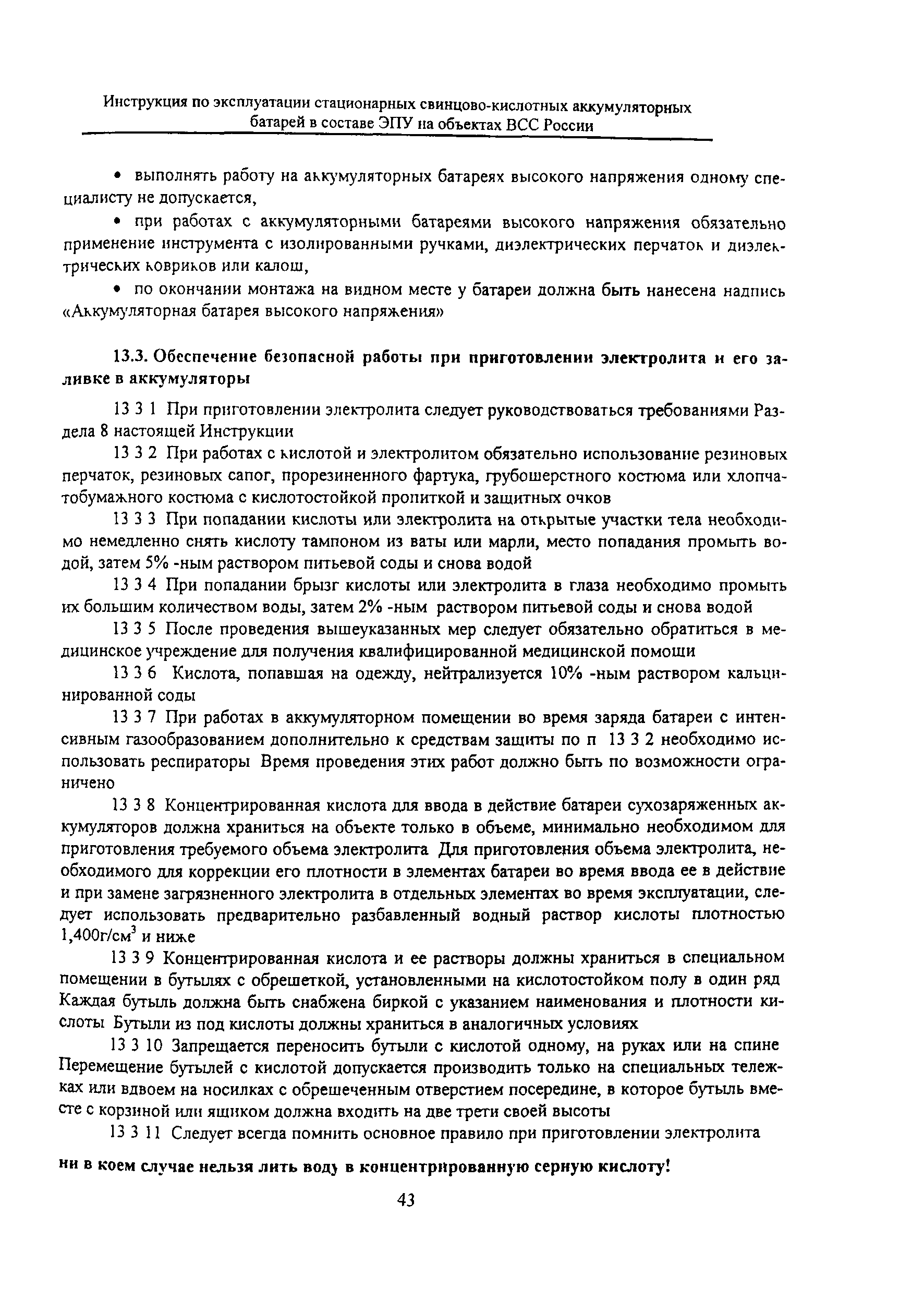 Инструкция по эксплуатации стационарных свинцово-кислотных аккумуляторных батарей в составе ЭПУ на объектах ВСС России

• выполнять работу на аккумуляторных батареях высокого напряжения одному специалисту не допускается,

• при работах с аккумуляторными батареями высокого напряжения обязательно применение инструмента с изолированными ручками, диэлектрических перчаток и диэлектрических ковриков или калош,

• по окончании монтажа на видном месте у батареи должна быть нанесена надпись «Аккумуляторная батарея высокого напряжения»

13.3. Обеспечение безопасной работы при приготовлении электролита и его заливке в аккумуляторы

13 3 1 При приготовлении электролита следует руководствоваться требованиями Раздела 8 настоящей Инструкции

13 3 2 При работах с кислотой и электролитом обязательно использование резиновых перчаток, резиновых сапог, прорезиненного фартука, грубошерстного костюма или хлопчатобумажного костюма с кислотостойкой пропиткой и защитных очков

13 3 3 При попадании кислоты или электролита на открытые участки тела необходимо немедленно снять кислоту тампоном из ваты или марли, место попадания промыть водой, затем 5% -ным раствором питьевой соды и снова водой

13 3 4 При попадании брызг кислоты или электролита в глаза необходимо промыть их большим количеством воды, затем 2% -ным раствором питьевой соды и снова водой

13 3 5 После проведения вышеуказанных мер следует обязательно обратиться в медицинское учреждение для получения квалифицированной медицинской помощи

13 3 6 Кислота, попавшая на одежду, нейтрализуется 10% -ным раствором кальцинированной соды

13 3 7 При работах в аккумуляторном помещении во время заряда батареи с интенсивным газообразованием дополнительно к средствам защиты по п 13 3 2 необходимо использовать респираторы Время проведения этих работ должно быть по возможности ограничено

13 3 8 Концентрированная кислота для ввода в действие батареи сухозаряженных аккумуляторов должна храниться на объекте только в объеме, минимально необходимом для приготовления требуемого объема электролита Для приготовления объема электролита, необходимого для коррекции его плотности в элементах батареи во время ввода ее в действие и при замене загрязненного электролита в отдельных элементах во время эксплуатации, следует использовать предварительно разбавленный водный раствор кислоты плотностью 1,400г/см$^3$ и ниже

13 3 9 Концентрированная кислота и ее растворы должны храниться в специальном помещении в бутылях с обрешеткой, установленными на кислотостойком полу в один ряд Каждая бутыль должна быть снабжена биркой с указанием наименования и плотности кислоты Бутыли из под кислоты должны храниться в аналогичных условиях

13 3 10 Запрещается переносить бутыли с кислотой одному, на руках или на спине Перемещение бутылей с кислотой допускается производить только на специальных тележках или вдвоем на носилках с обрешеченным отверстием посередине, в которое бутыль вместе с корзиной или ящиком должна входить на две трети своей высоты

13 3 11 Следует всегда помнить основное правило при приготовлении электролита

ни в коем случае нельзя лить воду в концентрированную серную кислоту!

43